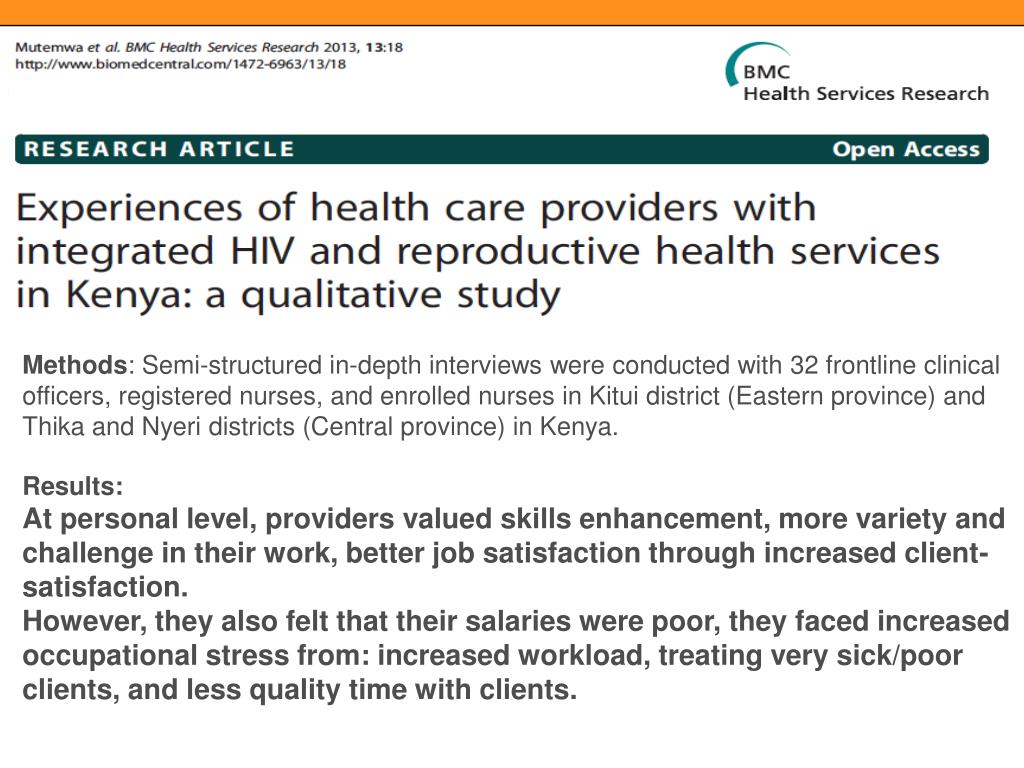 Mutemwa et al. BMC Health Services Research 2013, 13:18
http://www.biomedcentral.com/1472-6963/13/18

BMC
Health Services Research

RESEARCH ARTICLE

Open Access

Experiences of health care providers with integrated HIV and reproductive health services in Kenya: a qualitative study

Methods: Semi-structured in-depth interviews were conducted with 32 frontline clinical officers, registered nurses, and enrolled nurses in Kitui district (Eastern province) and Thika and Nyeri districts (Central province) in Kenya.

Results:
At personal level, providers valued skills enhancement, more variety and challenge in their work, better job satisfaction through increased client-satisfaction.
However, they also felt that their salaries were poor, they faced increased occupational stress from: increased workload, treating very sick/poor clients, and less quality time with clients.